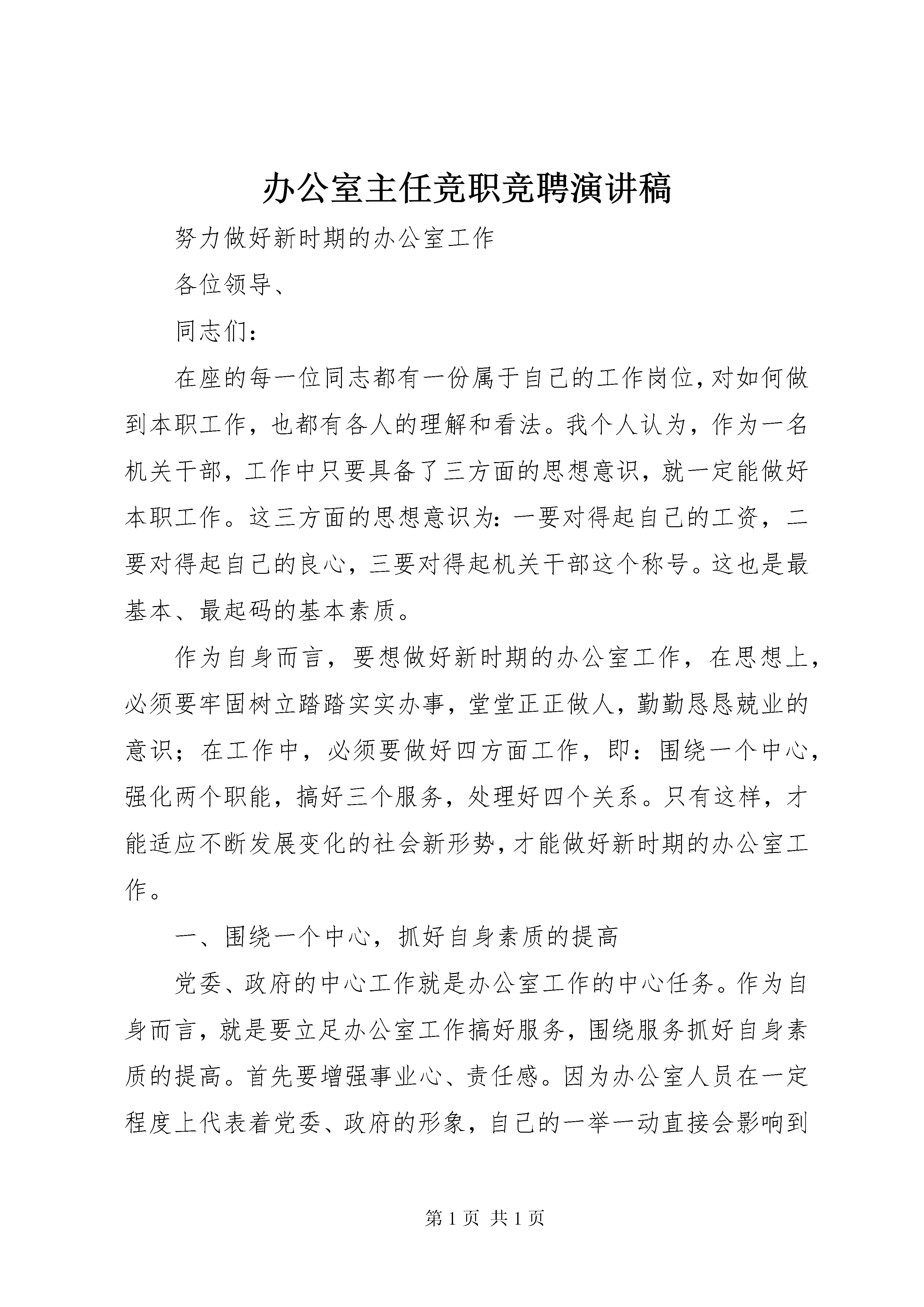 办公室主任竞职竞聘演讲稿

努力做好新时期的办公室工作

各位领导、

同志们：

在座的每一位同志都有一份属于自己的工作岗位，对如何做到本职工作，也都有各人的理解和看法。我个人认为，作为一名机关干部，工作中只要具备了三方面的思想意识，就一定能做好本职工作。这三方面的思想意识为：一要对得起自己的工资，二要对得起自己的良心，三要对得起机关干部这个称号。这也是最基本、最起码的基本素质。

作为自身而言，要想做好新时期的办公室工作，在思想上，必须要牢固树立踏踏实实办事，堂堂正正做人，勤勤恳恳兢业的意识；在工作中，必须要做好四方面工作，即：围绕一个中心，强化两个职能，搞好三个服务，处理好四个关系。只有这样，才能适应不断发展变化的社会新形势，才能做好新时期的办公室工作。

一、围绕一个中心，抓好自身素质的提高

党委、政府的中心工作就是办公室工作的中心任务。作为自身而言，就是要立足办公室工作搞好服务，围绕服务抓好自身素质的提高。首先要增强事业心、责任感。因为办公室人员在一定程度上代表着党委、政府的形象，自己的一举一动直接会影响到

第 1 页 共 1 页